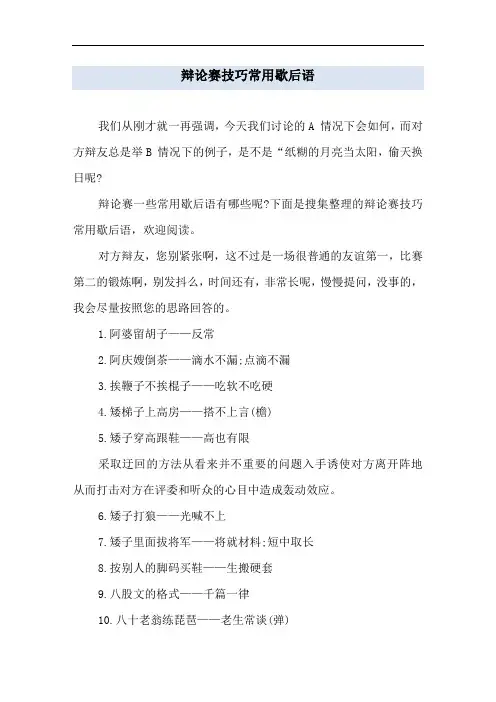 辩论赛技巧常用歇后语

我们从刚才就一再强调，今天我们讨论的 A 情况下会如何，而对方辩友总是举 B 情况下的例子，是不是“纸糊的月亮当太阳，偷天换日呢?

辩论赛一些常用歇后语有哪些呢?下面是搜集整理的辩论赛技巧常用歇后语，欢迎阅读。

对方辩友，您别紧张啊，这不过是一场很普通的友谊第一，比赛第二的锻炼啊，别发抖么，时间还有，非常长呢，慢慢提问，没事的，我会尽量按照您的思路回答的。

1.阿婆留胡子——反常

2.阿庆嫂倒茶——滴水不漏;点滴不漏

3.挨鞭子不挨棍子——吃软不吃硬

4.矮梯子上高房——搭不上言(檐)

5.矮子穿高跟鞋——高也有限

采取迂回的方法从看来并不重要的问题入手诱使对方离开阵地从而打击对方在评委和听众的心目中造成轰动效应。

6.矮子打狼——光喊不上

7.矮子里面拔将军——将就材料;短中取长

8.按别人的脚码买鞋——生搬硬套

9.八股文的格式——千篇一律

10.八十老翁练琵琶——老生常谈(弹)